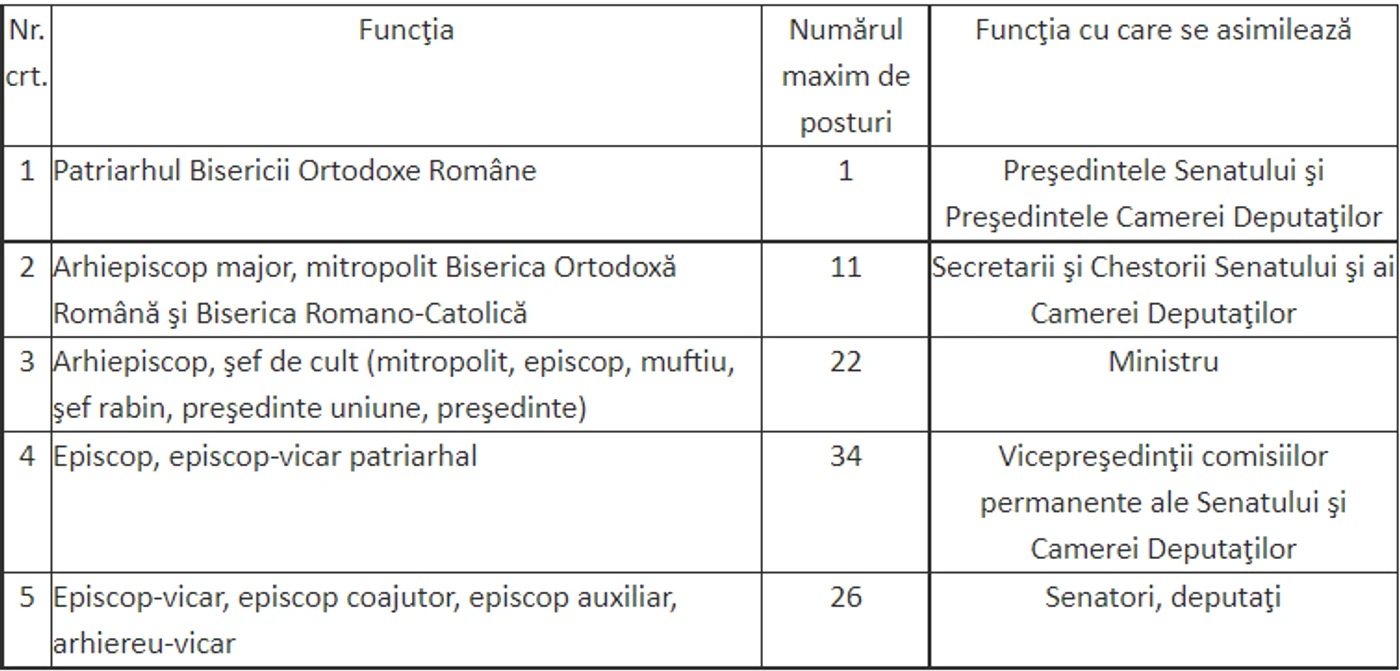 | Nr. crt. | Funcţia | Numărul maxim de posturi | Funcţia cu care se asimilează |
|---|---|---|---|
| 1 | Patriarhul Bisericii Ortodoxe Române | 1 | Preşedintele Senatului şi Preşedintele Camerei Deputaţilor |
| 2 | Arhiepiscop major, mitropolit Biserica Ortodoxă Română şi Biserica Romano-Catolică | 11 | Secretarii şi Chestorii Senatului şi ai Camerei Deputaţilor |
| 3 | Arhiepiscop, şef de cult (mitropolit, episcop, muftiu, şef rabin, preşedinte uniune, preşedinte) | 22 | Ministru |
| 4 | Episcop, episcop-vicar patriarhal | 34 | Vicepreşedinţii comisiilor permanente ale Senatului şi Camerei Deputaţilor |
| 5 | Episcop-vicar, episcop coajutor, episcop auxiliar, arhiereu-vicar | 26 | Senatori, deputaţi |